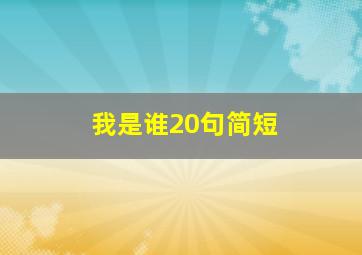 我是谁20句简短